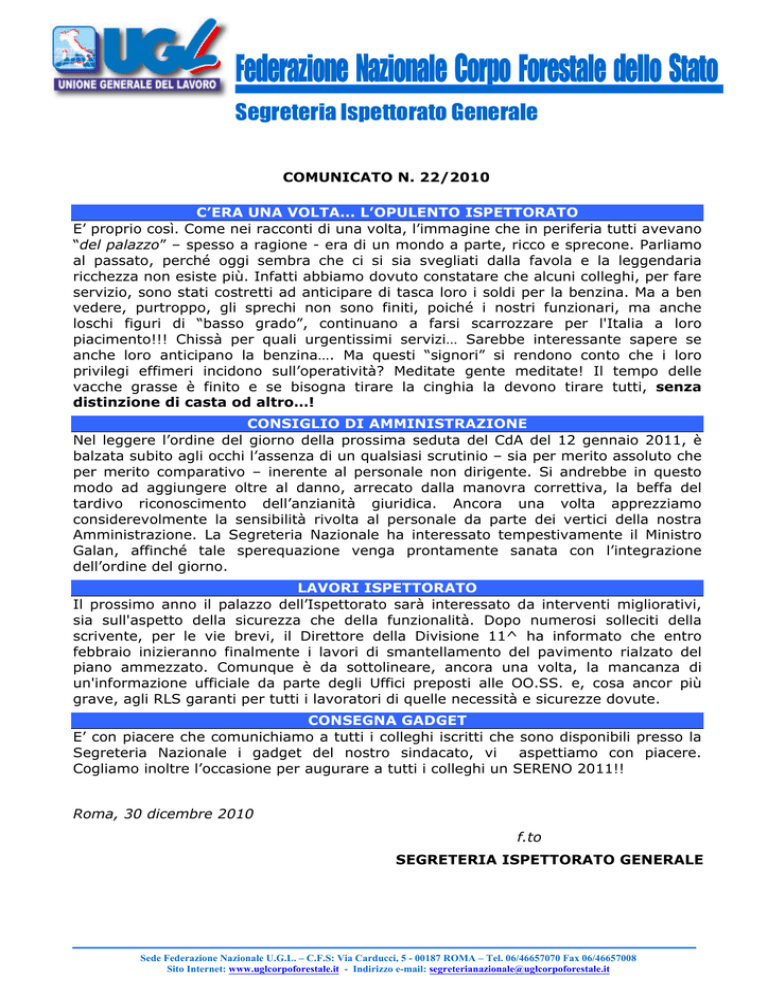 UGL
UNIONE GENERALE DEL LAVORO

Federazione Nazionale Corpo Forestale dello Stato
Segreteria Ispettorato Generale

COMUNICATO N. 22/2010

C'ERA UNA VOLTA... L'OPULENTO ISPETTORATO

E' proprio così. Come nei racconti di una volta, l'immagine che in periferia tutti avevano "del palazzo" – spesso a ragione - era di un mondo a parte, ricco e sprecone. Parliamo al passato, perché oggi sembra che ci si sia svegliati dalla favola e la leggendaria ricchezza non esiste più. Infatti abbiamo dovuto constatare che alcuni colleghi, per fare servizio, sono stati costretti ad anticipare di tasca loro i soldi per la benzina. Ma a ben vedere, purtroppo, gli sprechi non sono finiti, poiché i nostri funzionari, ma anche loschi figuri di "basso grado", continuano a farsi scarrozzare per l'Italia a loro piacimento!!! Chissà per quali urgentissimi servizi… Sarebbe interessante sapere se anche loro anticipano la benzina…. Ma questi "signori" si rendono conto che i loro privilegi effimeri incidono sull'operatività? Meditate gente meditate! Il tempo delle vacche grasse è finito e se bisogna tirare la cinghia la devono tirare tutti, senza distinzione di casta od altro…!

CONSIGLIO DI AMMINISTRAZIONE

Nel leggere l'ordine del giorno della prossima seduta del CdA del 12 gennaio 2011, è balzata subito agli occhi l'assenza di un qualsiasi scrutinio – sia per merito assoluto che per merito comparativo – inerente al personale non dirigente. Si andrebbe in questo modo ad aggiungere oltre al danno, arrecato dalla manovra correttiva, la beffa del tardivo riconoscimento dell'anzianità giuridica. Ancora una volta apprezziamo considerevolmente la sensibilità rivolta al personale da parte dei vertici della nostra Amministrazione. La Segreteria Nazionale ha interessato tempestivamente il Ministro Galan, affinché tale sperequazione venga prontamente sanata con l'integrazione dell'ordine del giorno.

LAVORI ISPETTORATO

Il prossimo anno il palazzo dell'Ispettorato sarà interessato da interventi migliorativi, sia sull'aspetto della sicurezza che della funzionalità. Dopo numerosi solleciti della scrivente, per le vie brevi, il Direttore della Divisione 11^ ha informato che entro febbraio inizieranno finalmente i lavori di smantellamento del pavimento rialzato del piano ammezzato. Comunque è da sottolineare, ancora una volta, la mancanza di un'informazione ufficiale da parte degli Uffici preposti alle OO.SS. e, cosa ancor più grave, agli RLS garanti per tutti i lavoratori di quelle necessità e sicurezze dovute.

CONSEGNA GADGET

E' con piacere che comunichiamo a tutti i colleghi iscritti che sono disponibili presso la Segreteria Nazionale i gadget del nostro sindacato, vi aspettiamo con piacere. Cogliamo inoltre l'occasione per augurare a tutti i colleghi un SERENO 2011!!

Roma, 30 dicembre 2010

f.to
SEGRETERIA ISPETTORATO GENERALE

Sede Federazione Nazionale U.G.L. – C.F.S: Via Carducci, 5 - 00187 ROMA – Tel. 06/46657070 Fax 06/46657008
Sito Internet: www.uglcorpoforestale.it - Indirizzo e-mail: segreterianazionale@uglcorpoforestale.it